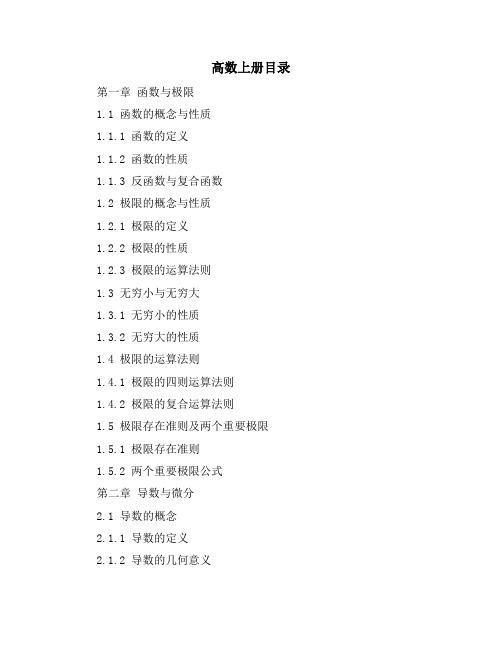 高数上册目录

第一章 函数与极限

1.1 函数的概念与性质

1.1.1 函数的定义

1.1.2 函数的性质

1.1.3 反函数与复合函数

1.2 极限的概念与性质

1.2.1 极限的定义

1.2.2 极限的性质

1.2.3 极限的运算法则

1.3 无穷小与无穷大

1.3.1 无穷小的性质

1.3.2 无穷大的性质

1.4 极限的运算法则

1.4.1 极限的四则运算法则

1.4.2 极限的复合运算法则

1.5 极限存在准则及两个重要极限

1.5.1 极限存在准则

1.5.2 两个重要极限公式

第二章 导数与微分

2.1 导数的概念

2.1.1 导数的定义

2.1.2 导数的几何意义